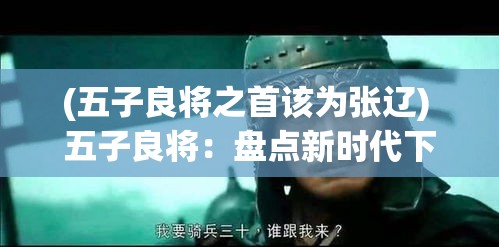 (五子良将之首该为张辽) 五子良将：盘点新时代下

我要骑兵三十，谁跟我来？